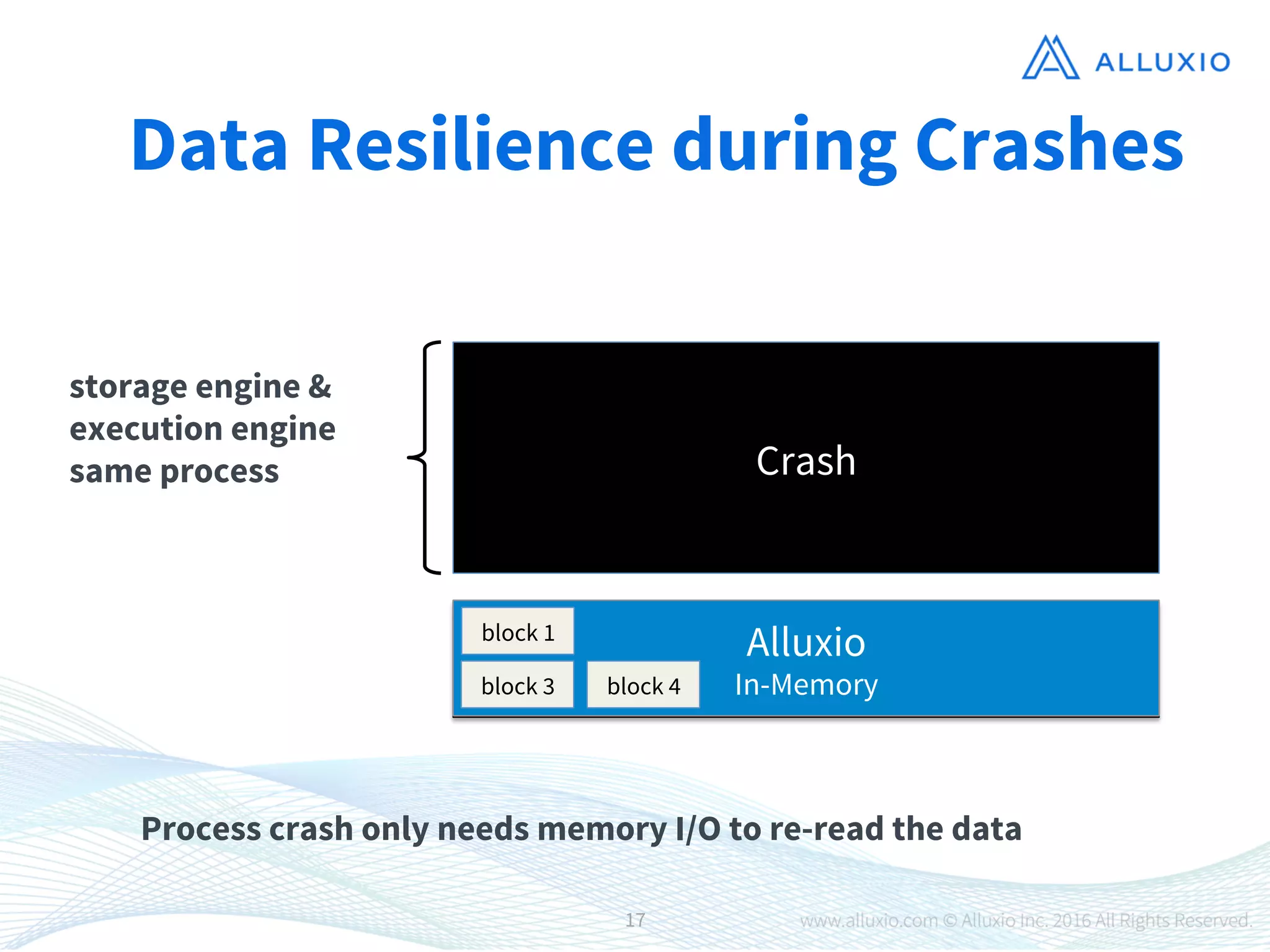 ALLUXIO

Data Resilience during Crashes

storage engine & execution engine same process

Crash

block 1

block 3

block 4

Alluxio
In-Memory

Process crash only needs memory I/O to re-read the data

17

www.alluxio.com © Alluxio Inc. 2016 All Rights Reserved.